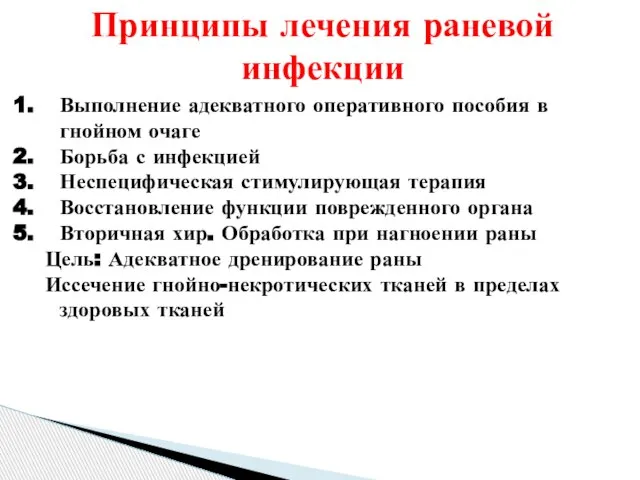 Принципы лечения раневой инфекции

1. Выполнение адекватного оперативного пособия в гнойном очаге
2. Борьба с инфекцией
3. Неспецифическая стимулирующая терапия
4. Восстановление функции поврежденного органа
5. Вторичная хир. Обработка при нагноении раны

Цель: Адекватное дренирование раны

Иссечение гнойно-некротических тканей в пределах здоровых тканей